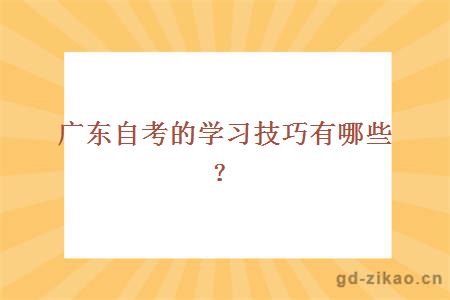 广东自考的学习技巧有哪些？

gd-zikao.cn